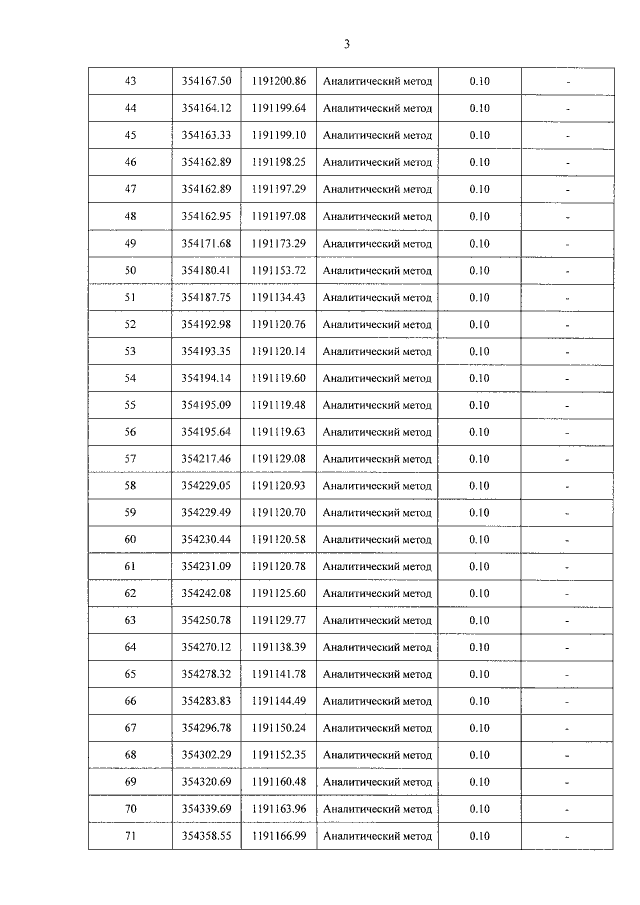 3

| 43 | 354167.50 | 1191200.86 | Аналитический метод | 0.10 | - |
|---|---|---|---|---|---|
| 44 | 354164.12 | 1191199.64 | Аналитический метод | 0.10 | - |
| 45 | 354163.33 | 1191199.10 | Аналитический метод | 0.10 | - |
| 46 | 354162.89 | 1191198.25 | Аналитический метод | 0.10 | - |
| 47 | 354162.89 | 1191197.29 | Аналитический метод | 0.10 | - |
| 48 | 354162.95 | 1191197.08 | Аналитический метод | 0.10 | - |
| 49 | 354171.68 | 1191173.29 | Аналитический метод | 0.10 | - |
| 50 | 354180.41 | 1191153.72 | Аналитический метод | 0.10 | - |
| 51 | 354187.75 | 1191134.43 | Аналитический метод | 0.10 | - |
| 52 | 354192.98 | 1191120.76 | Аналитический метод | 0.10 | - |
| 53 | 354193.35 | 1191120.14 | Аналитический метод | 0.10 | - |
| 54 | 354194.14 | 1191119.60 | Аналитический метод | 0.10 | - |
| 55 | 354195.09 | 1191119.48 | Аналитический метод | 0.10 | - |
| 56 | 354195.64 | 1191119.63 | Аналитический метод | 0.10 | - |
| 57 | 354217.46 | 1191129.08 | Аналитический метод | 0.10 | - |
| 58 | 354229.05 | 1191120.93 | Аналитический метод | 0.10 | - |
| 59 | 354229.49 | 1191120.70 | Аналитический метод | 0.10 | - |
| 60 | 354230.44 | 1191120.58 | Аналитический метод | 0.10 | - |
| 61 | 354231.09 | 1191120.78 | Аналитический метод | 0.10 | - |
| 62 | 354242.08 | 1191125.60 | Аналитический метод | 0.10 | - |
| 63 | 354250.78 | 1191129.77 | Аналитический метод | 0.10 | - |
| 64 | 354270.12 | 1191138.39 | Аналитический метод | 0.10 | - |
| 65 | 354278.32 | 1191141.78 | Аналитический метод | 0.10 | - |
| 66 | 354283.83 | 1191144.49 | Аналитический метод | 0.10 | - |
| 67 | 354296.78 | 1191150.24 | Аналитический метод | 0.10 | - |
| 68 | 354302.29 | 1191152.35 | Аналитический метод | 0.10 | - |
| 69 | 354320.69 | 1191160.48 | Аналитический метод | 0.10 | - |
| 70 | 354339.69 | 1191163.96 | Аналитический метод | 0.10 | - |
| 71 | 354358.55 | 1191166.99 | Аналитический метод | 0.10 | - |